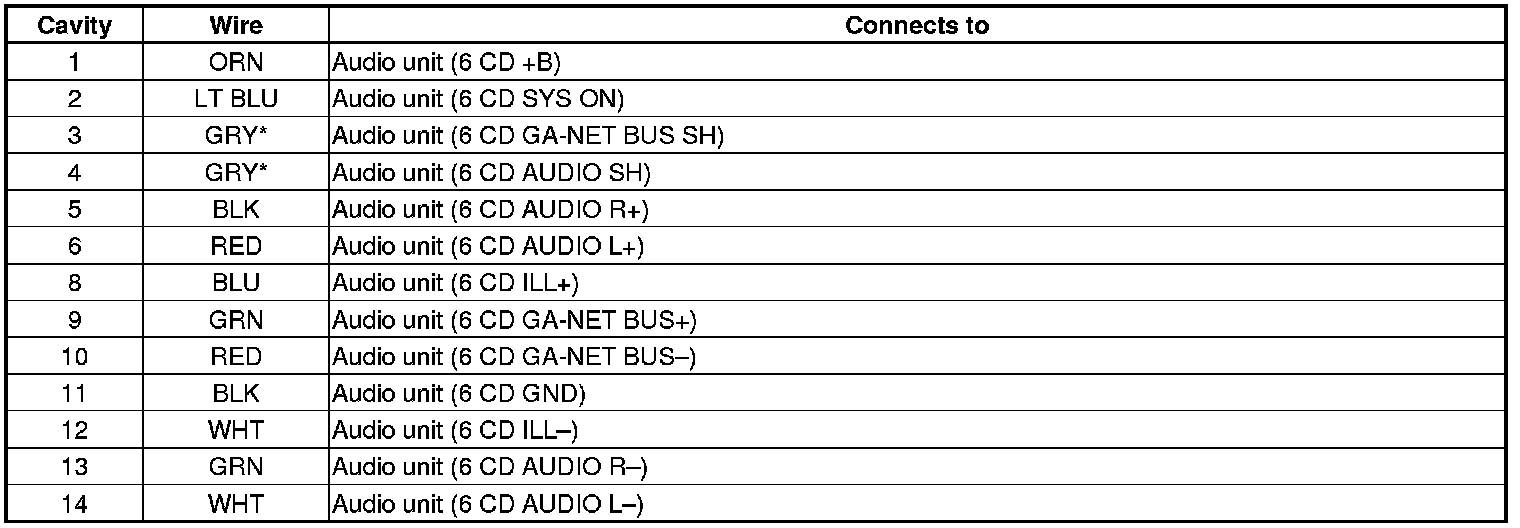 | Cavity | Wire | Connects to |
|---|---|---|
| 1 | ORN | Audio unit (6 CD +B) |
| 2 | LT BLU | Audio unit (6 CD SYS ON) |
| 3 | GRY* | Audio unit (6 CD GA-NET BUS SH) |
| 4 | GRY* | Audio unit (6 CD AUDIO SH) |
| 5 | BLK | Audio unit (6 CD AUDIO R+) |
| 6 | RED | Audio unit (6 CD AUDIO L+) |
| 8 | BLU | Audio unit (6 CD ILL+) |
| 9 | GRN | Audio unit (6 CD GA-NET BUS+) |
| 10 | RED | Audio unit (6 CD GA-NET BUS–) |
| 11 | BLK | Audio unit (6 CD GND) |
| 12 | WHT | Audio unit (6 CD ILL–) |
| 13 | GRN | Audio unit (6 CD AUDIO R–) |
| 14 | WHT | Audio unit (6 CD AUDIO L–) |